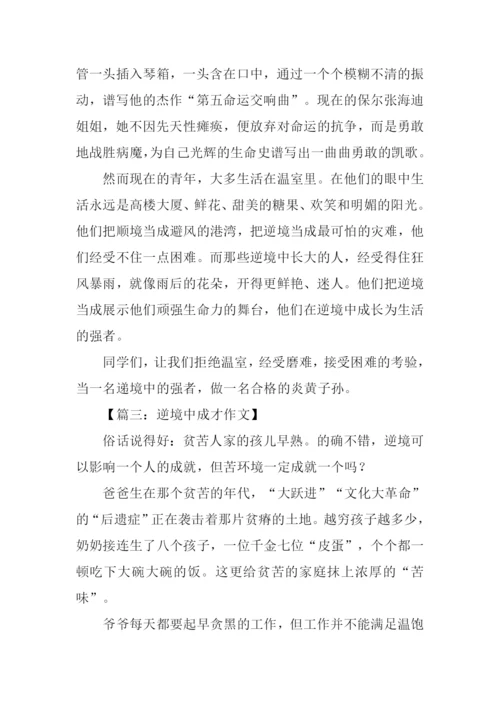 管一头插入琴箱，一头含在口中，通过一个个模糊不清的振动，谱写他的杰作“第五命运交响曲”。现在的保尔张海迪姐姐，她不因先天性瘫痪，便放弃对命运的抗争，而是勇敢地战胜病魔，为自己光辉的生命史谱写出一曲曲勇敢的凯歌。

然而现在的青年，大多生活在温室里。在他们的眼中生活永远是高楼大厦、鲜花、甜美的糖果、欢笑和明媚的阳光。他们把顺境当成避风的港湾，把逆境当成最可怕的灾难，他们经受不住一点困难。而那些逆境中长大的人，经受得住狂风暴雨，就像雨后的花朵，开得更鲜艳、迷人。他们把逆境当成展示他们顽强生命力的舞台，他们在逆境中成长为生活的强者。

同学们，让我们拒绝温室，经受磨难，接受困难的考验，当一名递境中的强者，做一名合格的炎黄子孙。

【篇三：逆境中成才作文】

俗话说得好：贫苦人家的孩儿早熟。的确不错，逆境可以影响一个人的成就，但苦环境一定成就一个吗？

爸爸生在那个贫苦的年代，“大跃进”“文化大革命”的“后遗症”正在袭击着那片贫瘠的土地。越穷孩子越多少，奶奶接连生了八个孩子，一位千金七位“皮蛋”，个个都一顿吃下大碗大碗的饭。这更给贫苦的家庭抹上浓厚的“苦味”。

爷爷每天都要起早贪黑的工作，但工作并不能满足温饱